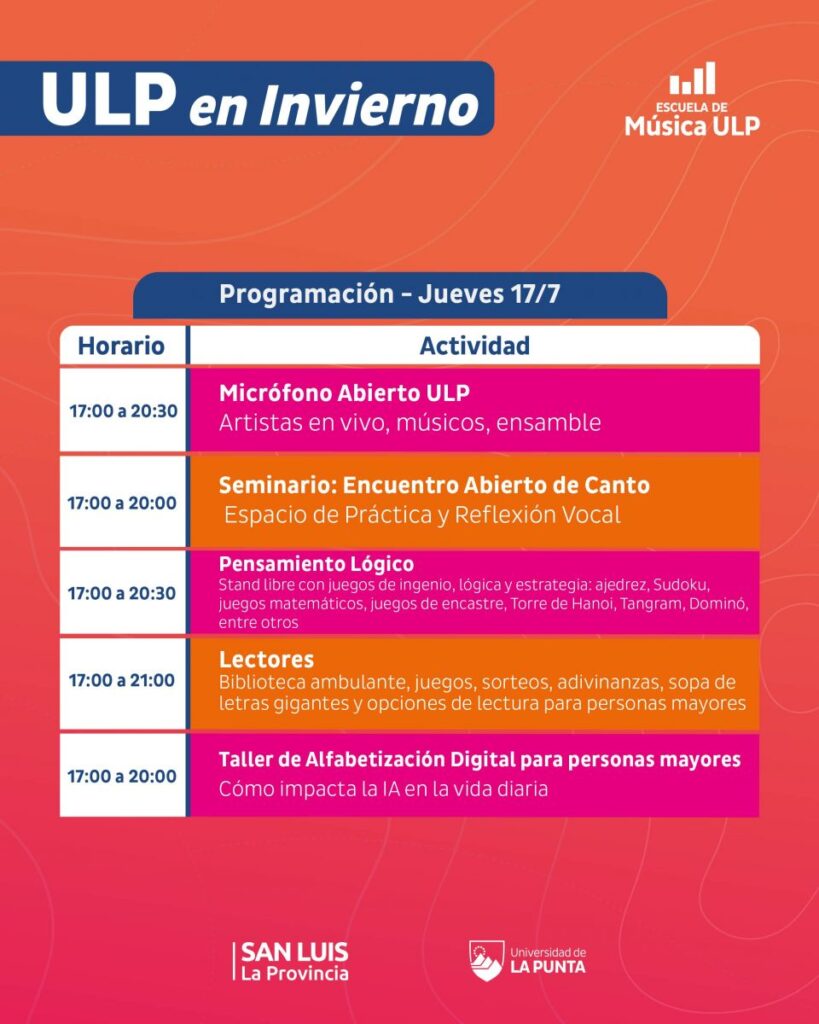 ULP en Invierno

ESCUELA DE
Música ULP

Programación - Jueves 17/7

| Horario | Actividad |
|---|---|
| 17:00 a 20:30 | Micrófono Abierto ULP Artistas en vivo, músicos, ensamble |
| 17:00 a 20:00 | Seminario: Encuentro Abierto de Canto Espacio de Práctica y Reflexión Vocal |
| 17:00 a 20:30 | Pensamiento Lógico Stand libre con juegos de ingenio, lógica y estrategia: ajedrez, Sudoku, juegos matemáticos, juegos de encastre, Torre de Hanoi, Tangram, Dominó, entre otros |
| 17:00 a 21:00 | Lectores Biblioteca ambulante, juegos, sorteos, adivinanzas, sopa de letras gigantes y opciones de lectura para personas mayores |
| 17:00 a 20:00 | Taller de Alfabetización Digital para personas mayores Cómo impacta la IA en la vida diaria |

SAN LUIS
La Provincia

Universidad de
LA PUNTA